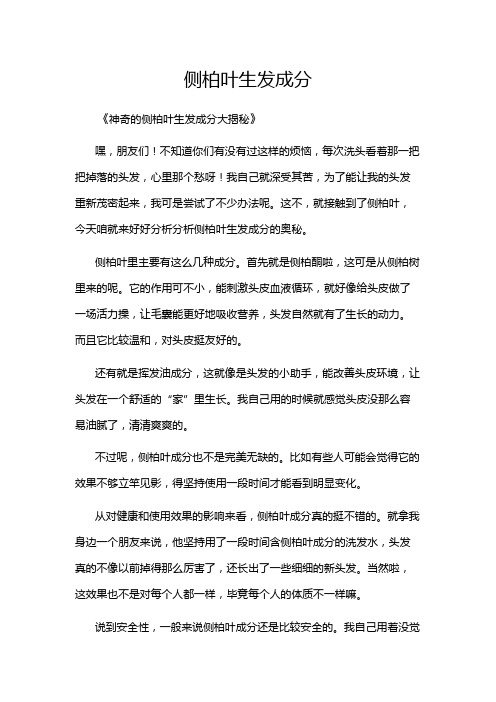 侧柏叶生发成分

《神奇的侧柏叶生发成分大揭秘》

嘿，朋友们！不知道你们有没有过这样的烦恼，每次洗头看着那一把把掉落的头发，心里那个愁呀！我自己就深受其苦，为了能让我的头发重新茂密起来，我可是尝试了不少办法呢。这不，就接触到了侧柏叶，今天咱就来好好分析分析侧柏叶生发成分的奥秘。

侧柏叶里主要有这么几种成分。首先就是侧柏酮啦，这可是从侧柏树里来的呢。它的作用可不小，能刺激头皮血液循环，就好像给头皮做了一场活力操，让毛囊能更好地吸收营养，头发自然就有了生长的动力。而且它比较温和，对头皮挺友好的。

还有就是挥发油成分，这就像是头发的小助手，能改善头皮环境，让头发在一个舒适的“家”里生长。我自己用的时候就感觉头皮没那么容易油腻了，清清爽爽的。

不过呢，侧柏叶成分也不是完美无缺的。比如有些人可能会觉得它的效果不够立竿见影，得坚持使用一段时间才能看到明显变化。

从对健康和使用效果的影响来看，侧柏叶成分真的挺不错的。就拿我身边一个朋友来说，他坚持用了一段时间含侧柏叶成分的洗发水，头发真的不像以前掉得那么厉害了，还长出了一些细细的新头发。当然啦，这效果也不是对每个人都一样，毕竟每个人的体质不一样嘛。

说到安全性，一般来说侧柏叶成分还是比较安全的。我自己用着没觉